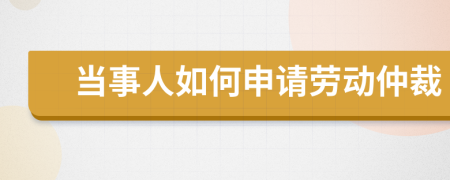 当事人如何申请劳动仲裁